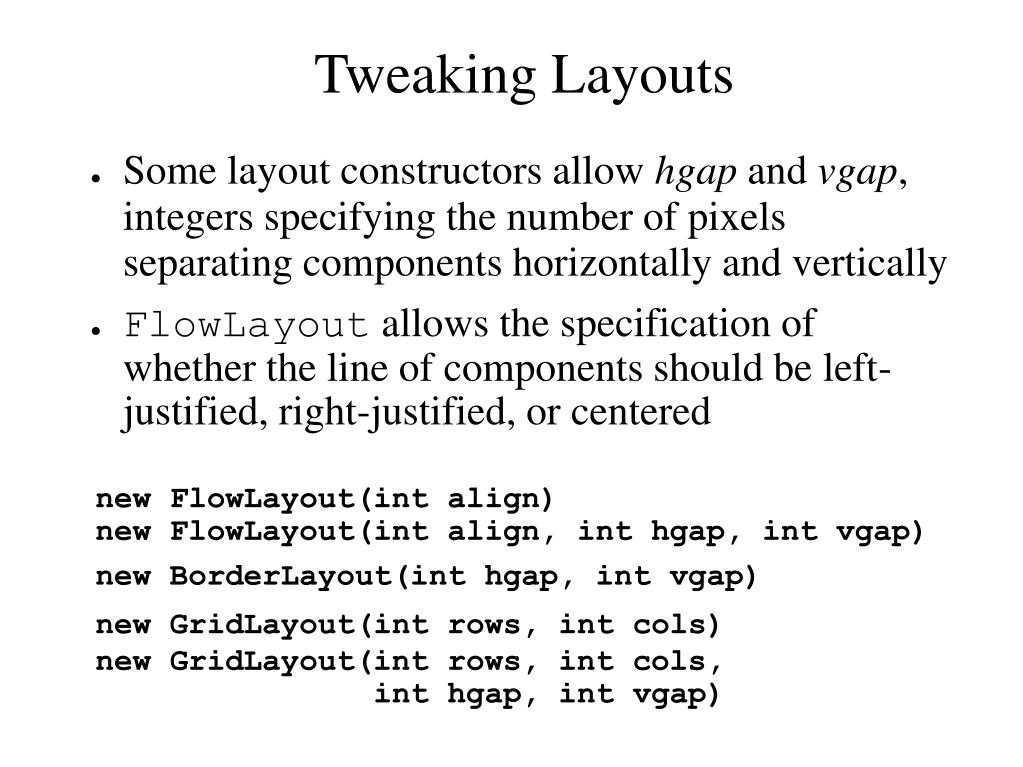 Tweaking Layouts

• Some layout constructors allow hgap and vgap, integers specifying the number of pixels separating components horizontally and vertically

• FlowLayout allows the specification of whether the line of components should be left-justified, right-justified, or centered

new FlowLayout(int align)
new FlowLayout(int align, int hgap, int vgap)

new BorderLayout(int hgap, int vgap)

new GridLayout(int rows, int cols)
new GridLayout(int rows, int cols,
               int hgap, int vgap)